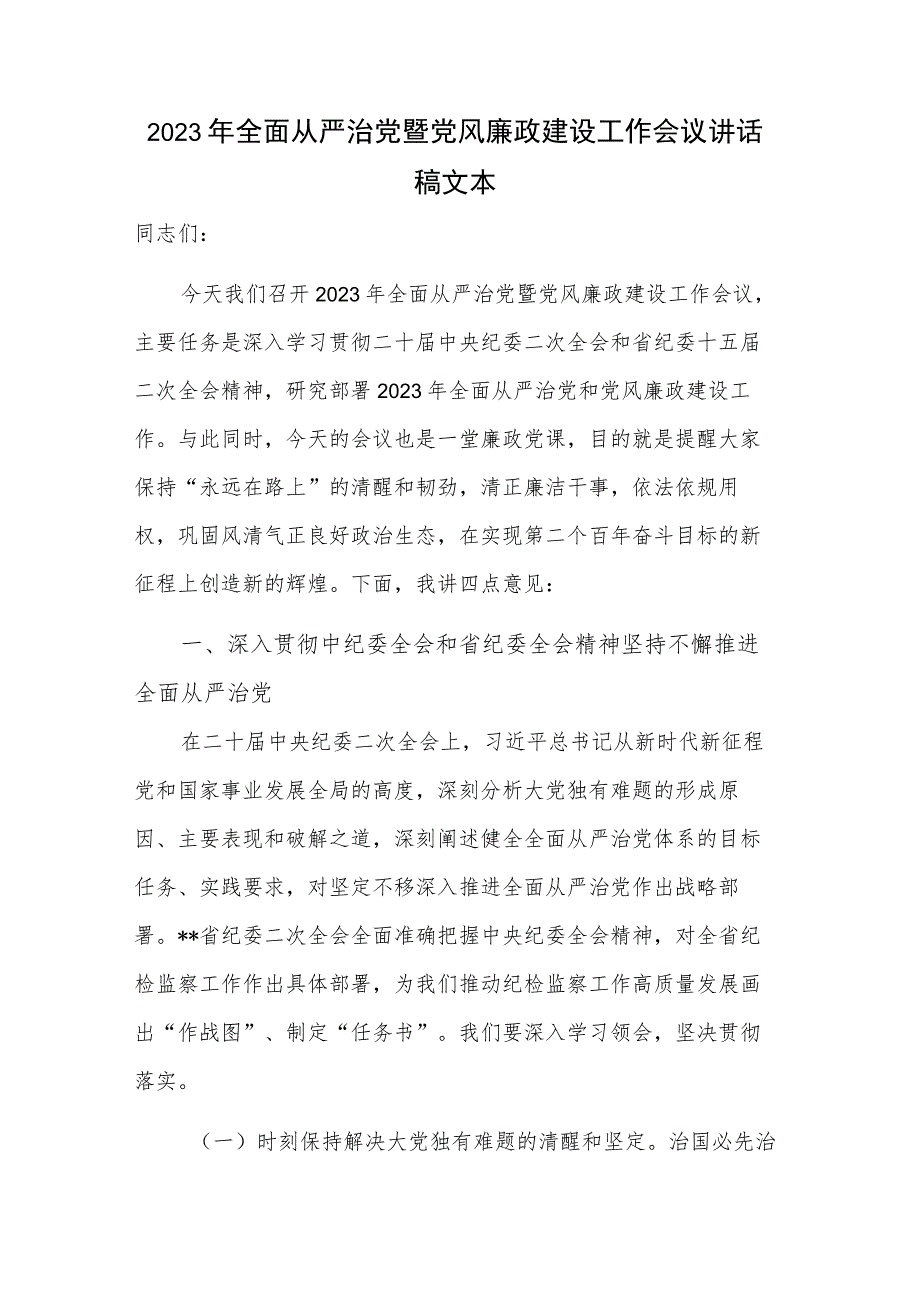 2023年全面从严治党暨党风廉政建设工作会议讲话稿文本

同志们：

今天我们召开2023年全面从严治党暨党风廉政建设工作会议，主要任务是深入学习贯彻二十届中央纪委二次全会和省纪委十五届二次全会精神，研究部署2023年全面从严治党和党风廉政建设工作。与此同时，今天的会议也是一堂廉政党课，目的就是提醒大家保持“永远在路上”的清醒和韧劲，清正廉洁干事，依法依规用权，巩固风清气正良好政治生态，在实现第二个百年奋斗目标的新征程上创造新的辉煌。下面，我讲四点意见：

一、深入贯彻中纪委全会和省纪委全会精神坚持不懈推进全面从严治党

在二十届中央纪委二次全会上，习近平总书记从新时代新征程党和国家事业发展全局的高度，深刻分析大党独有难题的形成原因、主要表现和破解之道，深刻阐述健全全面从严治党体系的目标任务、实践要求，对坚定不移深入推进全面从严治党作出战略部署。**省纪委二次全会全面准确把握中央纪委全会精神，对全省纪检监察工作作出具体部署，为我们推动纪检监察工作高质量发展画出“作战图”、制定“任务书”。我们要深入学习领会，坚决贯彻落实。

（一）时刻保持解决大党独有难题的清醒和坚定。治国必先治